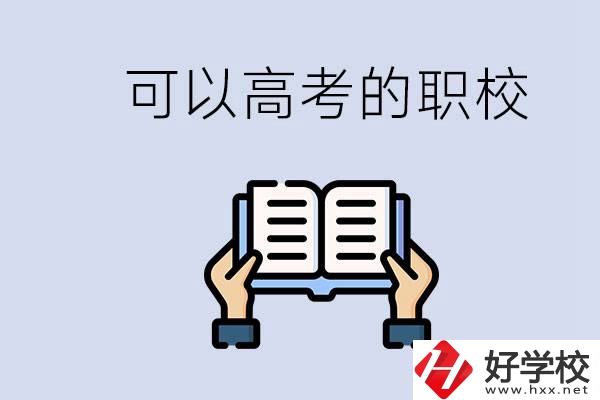 可以高考的职校

好学校
www.hxx.net